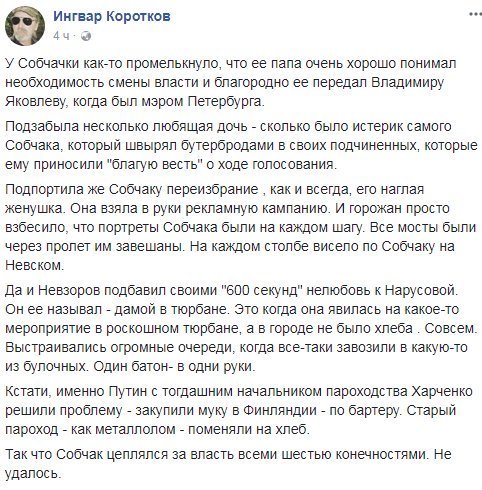 Ингвар Коротков
4 ч ·

У Собчачки как-то промелькнуло, что ее папа очень хорошо понимал необходимость смены власти и благородно ее передал Владимиру Яковлеву, когда был мэром Петербурга.

Подзабыла несколько любящая дочь - сколько было истерик самого Собчака, который швырял бутербродами в своих подчиненных, которые ему приносили "благую весть" о ходе голосования.

Подпортила же Собчаку переизбрание , как и всегда, его наглая женушка. Она взяла в руки рекламную кампанию. И горожан просто взбесило, что портреты Собчака были на каждом шагу. Все мосты были через пролет им завешаны. На каждом столбе висело по Собчаку на Невском.

Да и Невзоров подбавил своими "600 секунд" нелюбовь к Нарусовой. Он ее называл - дамой в тюрбане. Это когда она явилась на какое-то мероприятие в роскошном тюрбане, а в городе не было хлеба . Совсем. Выстраивались огромные очереди, когда все-таки завозили в какую-то из булочных. Один батон- в одни руки.

Кстати, именно Путин с тогдашним начальником пароходства Харченко решили проблему - закупили муку в Финляндии - по бартеру. Старый пароход - как металлолом - поменяли на хлеб.

Так что Собчак цеплялся за власть всеми шестью конечностями. Не удалось.